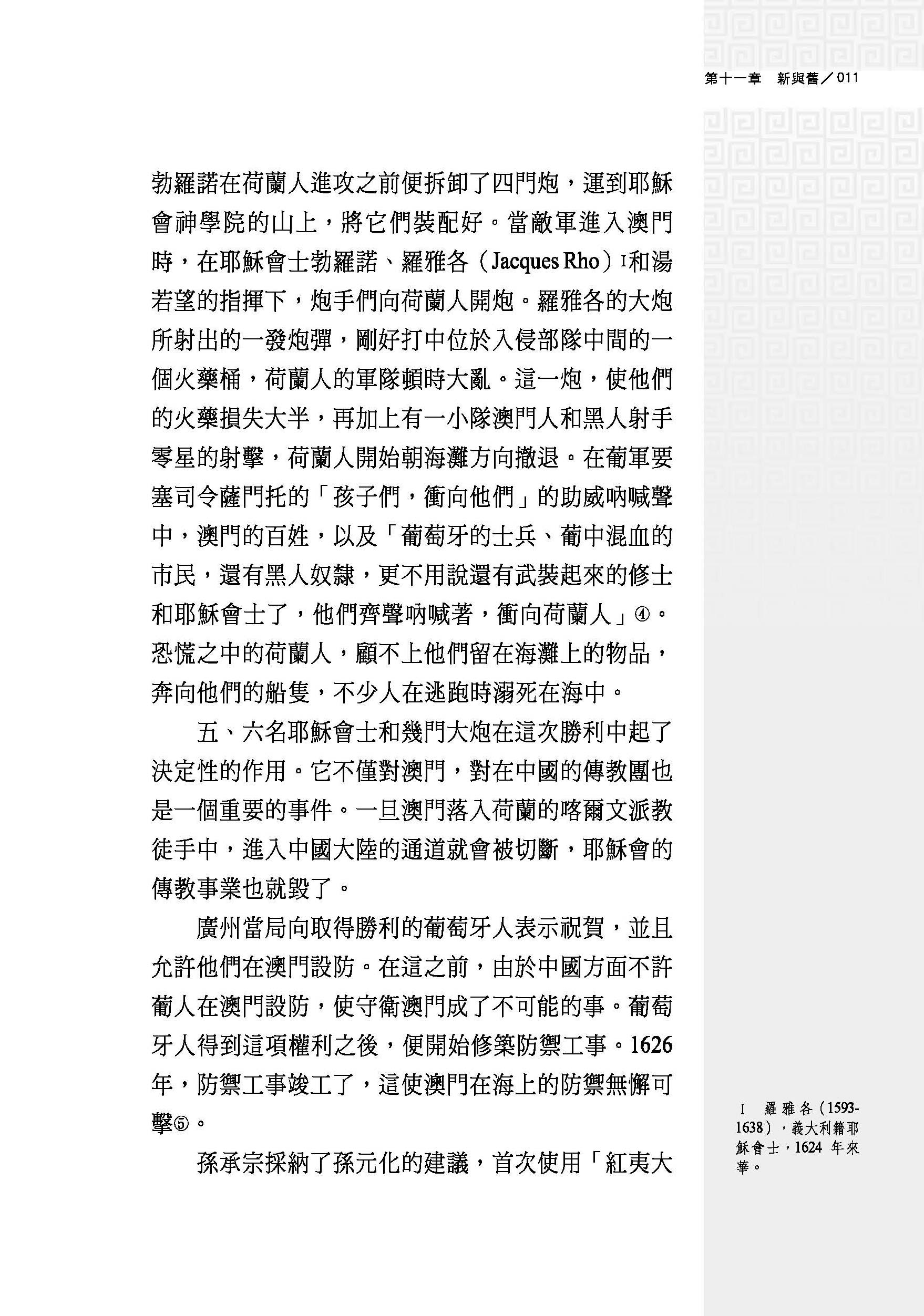 第十一章　新與舊／011

勃羅諾在荷蘭人進攻之前便拆卸了四門炮，運到耶穌會神學院的山上，將它們裝配好。當敵軍進入澳門時，在耶穌會士勃羅諾、羅雅各（Jacques Rho）I和湯若望的指揮下，炮手們向荷蘭人開炮。羅雅各的大炮所射出的一發炮彈，剛好打中位於入侵部隊中間的一個火藥桶，荷蘭人的軍隊頓時大亂。這一炮，使他們的火藥損失大半，再加上有一小隊澳門人和黑人射手零星的射擊，荷蘭人開始朝海灘方向撤退。在葡軍要塞司令薩門托的「孩子們，衝向他們」的助威吶喊聲中，澳門的百姓，以及「葡萄牙的士兵、葡中混血的市民，還有黑人奴隸，更不用說還有武裝起來的修士和耶穌會士了，他們齊聲吶喊著，衝向荷蘭人」④。恐慌之中的荷蘭人，顧不上他們留在海灘上的物品，奔向他們的船隻，不少人在逃跑時溺死在海中。

五、六名耶穌會士和幾門大炮在這次勝利中起了決定性的作用。它不僅對澳門，對在中國的傳教團也是一個重要的事件。一旦澳門落入荷蘭的喀爾文派教徒手中，進入中國大陸的通道就會被切斷，耶穌會的傳教事業也就毀了。

廣州當局向取得勝利的葡萄牙人表示祝賀，並且允許他們在澳門設防。在這之前，由於中國方面不許葡人在澳門設防，使守衛澳門成了不可能的事。葡萄牙人得到這項權利之後，便開始修築防禦工事。1626年，防禦工事竣工了，這使澳門在海上的防禦無懈可擊⑤。

孫承宗採納了孫元化的建議，首次使用「紅夷大

I　羅雅各（1593-1638），義大利籍耶穌會士，1624 年來華。